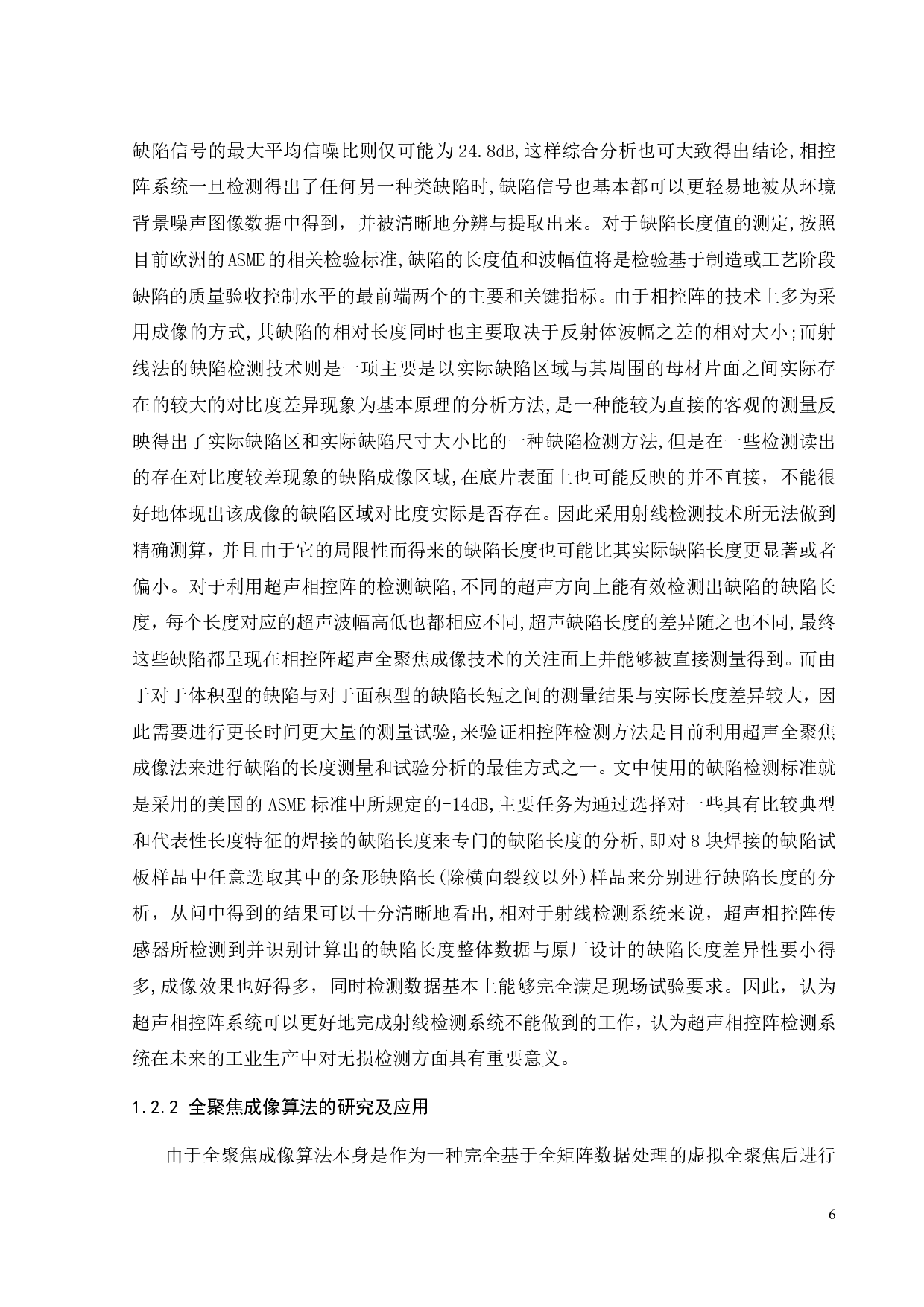 缺陷信号的最大平均信噪比则仅可能为24.8dB,这样综合分析也可大致得出结论,相控阵系统一旦检测得出了任何另一种类缺陷时,缺陷信号也基本都可以更轻易地被从环境背景噪声图像数据中得到，并被清晰地分辨与提取出来。对于缺陷长度值的测定,按照目前欧洲的ASME的相关检验标准,缺陷的长度值和波幅值将是检验基于制造或工艺阶段缺陷的质量验收控制水平的最前端两个的主要和关键指标。由于相控阵的技术上多为采用成像的方式,其缺陷的相对长度同时也主要取决于反射体波幅之差的相对大小;而射线法的缺陷检测技术则是一项主要是以实际缺陷区域与其周围的母材片面之间实际存在的较大的对比度差异现象为基本原理的分析方法,是一种能较为直接的客观的测量反映得出了实际缺陷区和实际缺陷尺寸大小比的一种缺陷检测方法,但是在一些检测读出的存在对比度较差现象的缺陷成像区域,在底片表面上也可能反映的并不直接，不能很好地体现出该成像的缺陷区域对比度实际是否存在。因此采用射线检测技术所无法做到精确测算，并且由于它的局限性而得来的缺陷长度也可能比其实际缺陷长度更显著或者偏小。对于利用超声相控阵的检测缺陷,不同的超声方向上能有效检测出缺陷的缺陷长度，每个长度对应的超声波幅高低也都相应不同,超声缺陷长度的差异随之也不同,最终这些缺陷都呈现在相控阵超声全聚焦成像技术的关注面上并能够被直接测量得到。而由于对于体积型的缺陷与对于面积型的缺陷长短之间的测量结果与实际长度差异较大，因此需要进行更长时间更大量的测量试验,来验证相控阵检测方法是目前利用超声全聚焦成像法来进行缺陷的长度测量和试验分析的最佳方式之一。文中使用的缺陷检测标准就是采用的美国的ASME标准中所规定的-14dB,主要任务为通过选择对一些具有比较典型和代表性长度特征的焊接的缺陷长度来专门的缺陷长度的分析,即对8块焊接的缺陷试板样品中任意选取其中的条形缺陷长(除横向裂纹以外)样品来分别进行缺陷长度的分析，从问中得到的结果可以十分清晰地看出,相对于射线检测系统来说，超声相控阵传感器所检测到并识别计算出的缺陷长度整体数据与原厂设计的缺陷长度差异性要小得多,成像效果也好得多，同时检测数据基本上能够完全满足现场试验要求。因此，认为超声相控阵系统可以更好地完成射线检测系统不能做到的工作，认为超声相控阵检测系统在未来的工业生产中对无损检测方面具有重要意义。

1.2.2 全聚焦成像算法的研究及应用

由于全聚焦成像算法本身是作为一种完全基于全矩阵数据处理的虚拟全聚焦后进行

6